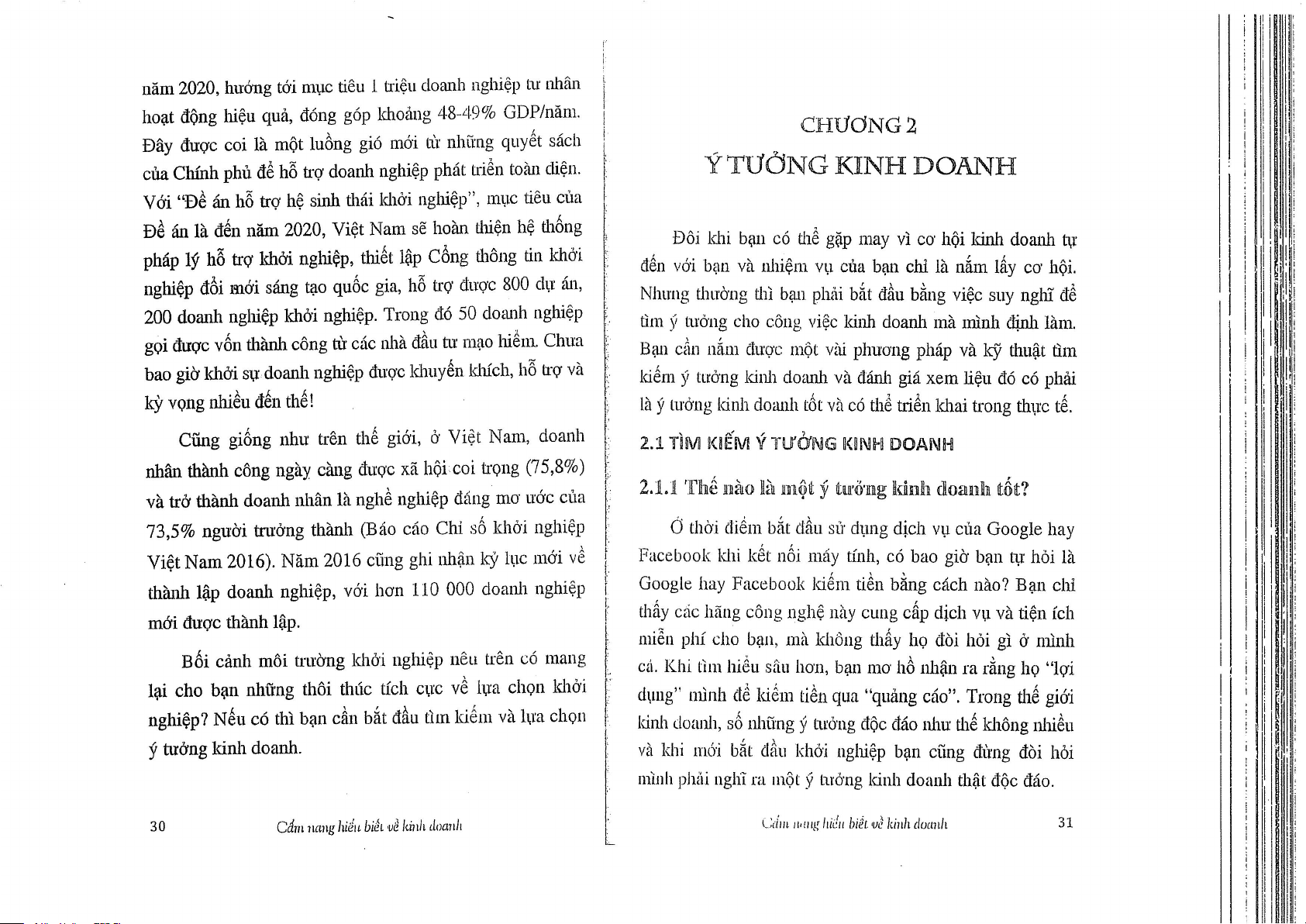 năm 2020, hướng tới mục tiêu 1 triệu doanh nghiệp tư nhân hoạt động hiệu quả, đóng góp khoảng 48-49% GDP/năm. Đây được coi là một luồng gió mới từ những quyết sách của Chính phủ để hỗ trợ doanh nghiệp phát triển toàn diện. Với "Đề án hỗ trợ hệ sinh thái khởi nghiệp", mục tiêu của Đề án là đến năm 2020, Việt Nam sẽ hoàn thiện hệ thống pháp lý hỗ trợ khởi nghiệp, thiết lập Cổng thông tin khởi nghiệp đổi mới sáng tạo quốc gia, hỗ trợ được 800 dự án, 200 doanh nghiệp khởi nghiệp. Trong đó 50 doanh nghiệp gọi được vốn thành công từ các nhà đầu tư mạo hiểm. Chưa bao giờ khởi sự doanh nghiệp được khuyến khích, hỗ trợ và kỳ vọng nhiều đến thế!

Cũng giống như trên thế giới, ở Việt Nam, doanh nhân thành công ngày càng được xã hội coi trọng (75,8%) và trở thành doanh nhân là nghề nghiệp đáng mơ ước của 73,5% người trưởng thành (Báo cáo Chỉ số khởi nghiệp Việt Nam 2016). Năm 2016 cũng ghi nhận kỷ lục mới về thành lập doanh nghiệp, với hơn 110 000 doanh nghiệp mới được thành lập.

Bối cảnh môi trường khởi nghiệp nêu trên có mang lại cho bạn những thôi thúc tích cực về lựa chọn khởi nghiệp? Nếu có thì bạn cần bắt đầu tìm kiếm và lựa chọn ý tưởng kinh doanh.

30 Cẩm nang hiểu biết về kinh doanh

CHƯƠNG 2
Ý TƯỞNG KINH DOANH

Đôi khi bạn có thể gặp may vì cơ hội kinh doanh tự đến với bạn và nhiệm vụ của bạn chỉ là nắm lấy cơ hội. Nhưng thường thì bạn phải bắt đầu bằng việc suy nghĩ để tìm ý tưởng cho công việc kinh doanh mà mình định làm. Bạn cần nắm được một vài phương pháp và kỹ thuật tìm kiếm ý tưởng kinh doanh và đánh giá xem liệu đó có phải là ý tưởng kinh doanh tốt và có thể triển khai trong thực tế.

2.1 TÌM KIẾM Ý TƯỞNG KINH DOANH

2.1.1 Thế nào là một ý tưởng kinh doanh tốt?

Ở thời điểm bắt đầu sử dụng dịch vụ của Google hay Facebook khi kết nối máy tính, có bao giờ bạn tự hỏi là Google hay Facebook kiếm tiền bằng cách nào? Bạn chỉ thấy các hãng công nghệ này cung cấp dịch vụ và tiện ích miễn phí cho bạn, mà không thấy họ đòi hỏi gì ở mình cả. Khi tìm hiểu sâu hơn, bạn mơ hồ nhận ra rằng họ "lợi dụng" mình để kiếm tiền qua "quảng cáo". Trong thế giới kinh doanh, số những ý tưởng độc đáo như thế không nhiều và khi mới bắt đầu khởi nghiệp bạn cũng đừng đòi hỏi mình phải nghĩ ra một ý tưởng kinh doanh thật độc đáo.

Cẩm nang hiểu biết về kinh doanh 31